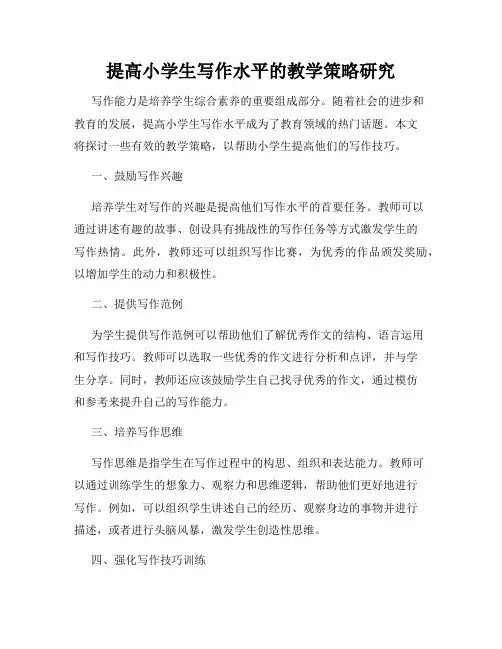 提高小学生写作水平的教学策略研究

写作能力是培养学生综合素养的重要组成部分。随着社会的进步和教育的发展，提高小学生写作水平成为了教育领域的热门话题。本文将探讨一些有效的教学策略，以帮助小学生提高他们的写作技巧。

一、鼓励写作兴趣

培养学生对写作的兴趣是提高他们写作水平的首要任务。教师可以通过讲述有趣的故事、创设具有挑战性的写作任务等方式激发学生的写作热情。此外，教师还可以组织写作比赛，为优秀的作品颁发奖励，以增加学生的动力和积极性。

二、提供写作范例

为学生提供写作范例可以帮助他们了解优秀作文的结构、语言运用和写作技巧。教师可以选取一些优秀的作文进行分析和点评，并与学生分享。同时，教师还应该鼓励学生自己找寻优秀的作文，通过模仿和参考来提升自己的写作能力。

三、培养写作思维

写作思维是指学生在写作过程中的构思、组织和表达能力。教师可以通过训练学生的想象力、观察力和思维逻辑，帮助他们更好地进行写作。例如，可以组织学生讲述自己的经历、观察身边的事物并进行描述，或者进行头脑风暴，激发学生创造性思维。

四、强化写作技巧训练